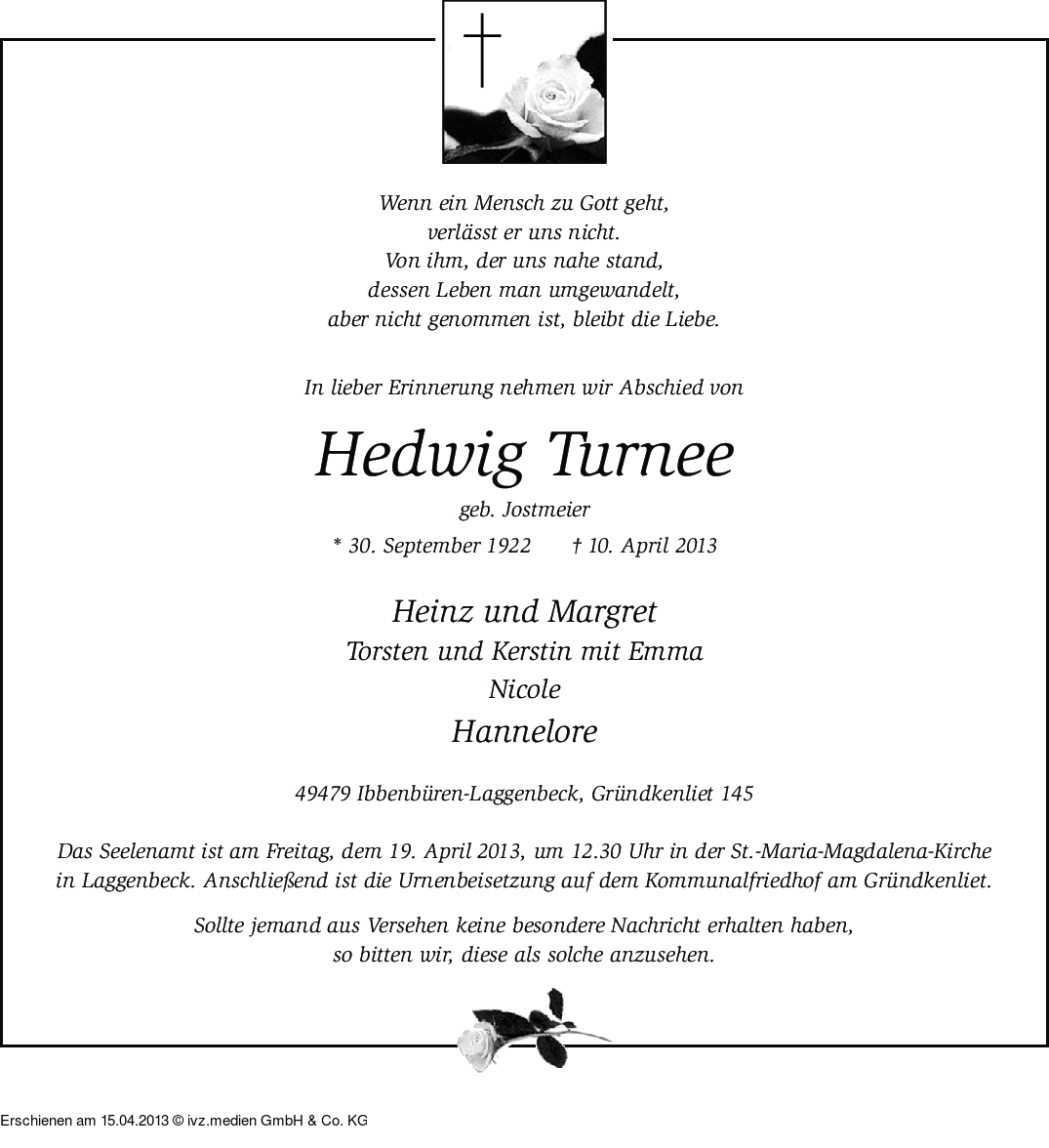 Wenn ein Mensch zu Gott geht,
verlässt er uns nicht.
Von ihm, der uns nahe stand,
dessen Leben man umgewandelt,
aber nicht genommen ist, bleibt die Liebe.

In lieber Erinnerung nehmen wir Abschied von

Hedwig Turnee

geb. Jostmeier

* 30. September 1922 † 10. April 2013

Heinz und Margret
Torsten und Kerstin mit Emma
Nicole
Hannelore

49479 Ibbenbüren-Laggenbeck, Gründkenliet 145

Das Seelenamt ist am Freitag, dem 19. April 2013, um 12.30 Uhr in der St.-Maria-Magdalena-Kirche in Laggenbeck. Anschließend ist die Urnenbeisetzung auf dem Kommunalfriedhof am Gründkenliet.

Sollte jemand aus Versehen keine besondere Nachricht erhalten haben,
so bitten wir, diese als solche anzusehen.

Erschienen am 15.04.2013 © ivz.medien GmbH & Co. KG